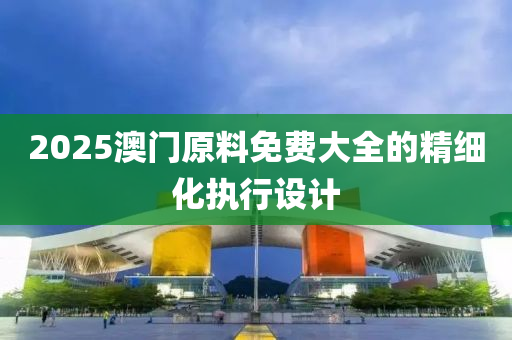 2025澳门原料免费大全的精细化执行设计